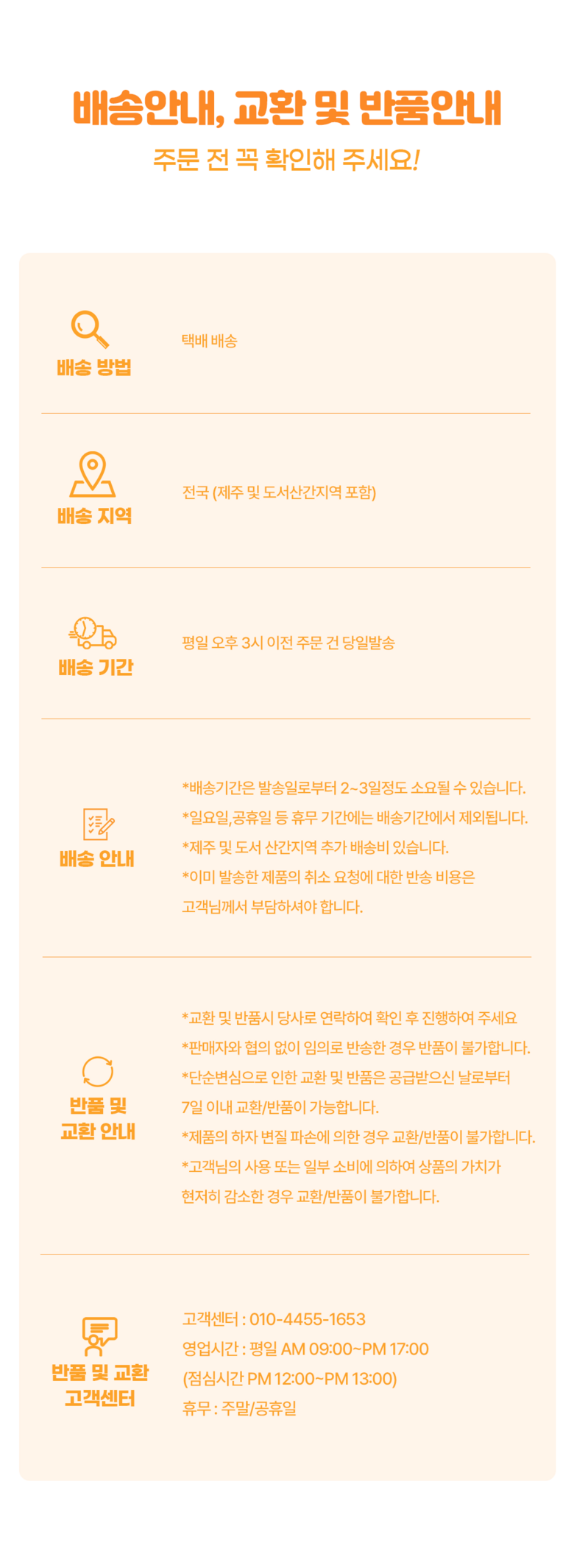 배송안내, 교환 및 반품안내
주문 전 꼭 확인해 주세요!

배송 방법

택배 배송

배송 지역

전국 (제주 및 도서산간지역 포함)

배송 기간

평일 오후 3시 이전 주문 건 당일발송

배송 안내

*배송기간은 발송일로부터 2~3일정도 소요될 수 있습니다.
*일요일,공휴일 등 휴무 기간에는 배송기간에서 제외됩니다.
*제주 및 도서 산간지역 추가 배송비 있습니다.
*이미 발송한 제품의 취소 요청에 대한 반송 비용은 고객님께서 부담하셔야 합니다.

반품 및
교환 안내

*교환 및 반품시 당사로 연락하여 확인 후 진행하여 주세요
*판매자와 협의 없이 임의로 반송한 경우 반품이 불가합니다.
*단순변심으로 인한 교환 및 반품은 공급받으신 날로부터 7일 이내 교환/반품이 가능합니다.
*제품의 하자 변질 파손에 의한 경우 교환/반품이 불가합니다.
*고객님의 사용 또는 일부 소비에 의하여 상품의 가치가 현저히 감소한 경우 교환/반품이 불가합니다.

반품 및 교환
고객센터

고객센터 : 010-4455-1653
영업시간 : 평일 AM 09:00~PM 17:00
(점심시간 PM 12:00~PM 13:00)
휴무 : 주말/공휴일